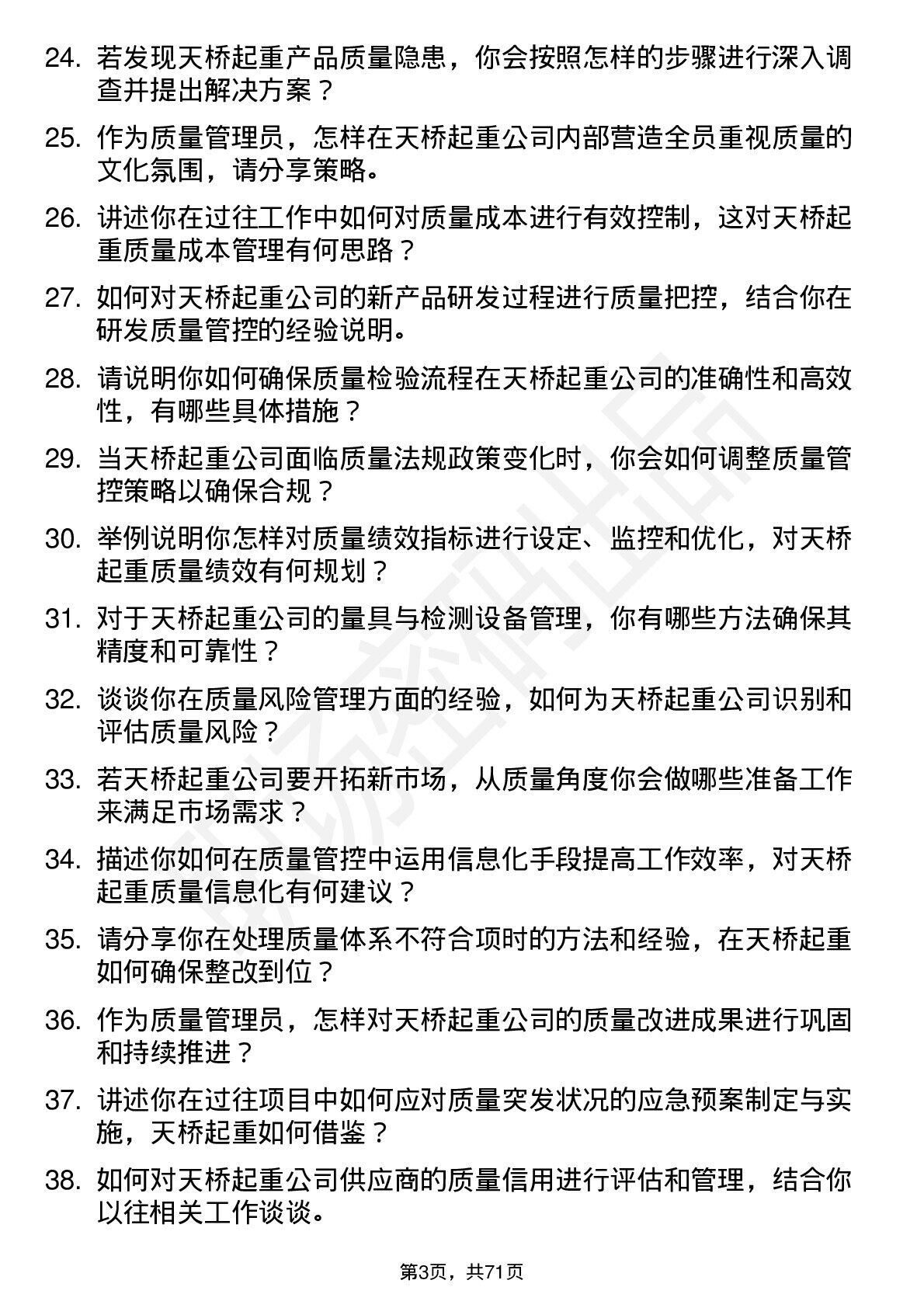 24. 若发现天桥起重产品质量隐患，你会按照怎样的步骤进行深入调查并提出解决方案？

25. 作为质量管理员，怎样在天桥起重公司内部营造全员重视质量的文化氛围，请分享策略。

26. 讲述你在过往工作中如何对质量成本进行有效控制，这对天桥起重质量成本管理有何思路？

27. 如何对天桥起重公司的新产品研发过程进行质量把控，结合你在研发质量管控的经验说明。

28. 请说明你如何确保质量检验流程在天桥起重公司的准确性和高效性，有哪些具体措施？

29. 当天桥起重公司面临质量法规政策变化时，你会如何调整质量管控策略以确保合规？

30. 举例说明你怎样对质量绩效指标进行设定、监控和优化，对天桥起重质量绩效有何规划？

31. 对于天桥起重公司的量具与检测设备管理，你有哪些方法确保其精度和可靠性？

32. 谈谈你在质量风险管理方面的经验，如何为天桥起重公司识别和评估质量风险？

33. 若天桥起重公司要开拓新市场，从质量角度你会做哪些准备工作来满足市场需求？

34. 描述你如何在质量管控中运用信息化手段提高工作效率，对天桥起重质量信息化有何建议？

35. 请分享你在处理质量体系不符合项时的方法和经验，在天桥起重如何确保整改到位？

36. 作为质量管理员，怎样对天桥起重公司的质量改进成果进行巩固和持续推进？

37. 讲述你在过往项目中如何应对质量突发状况的应急预案制定与实施，天桥起重如何借鉴？

38. 如何对天桥起重公司供应商的质量信用进行评估和管理，结合你以往相关工作谈谈。

第3页，共71页